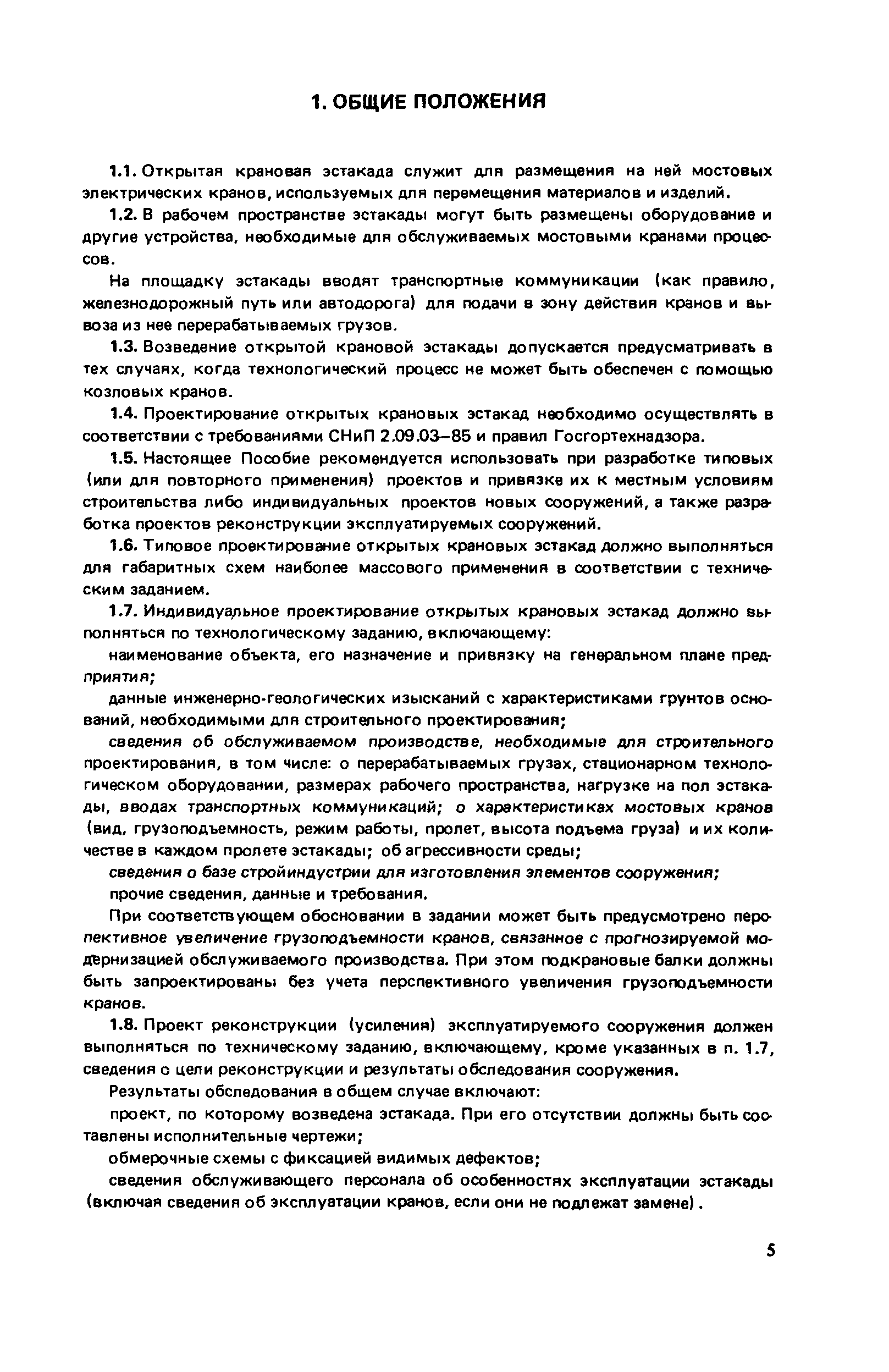 1. ОБЩИЕ ПОЛОЖЕНИЯ

1.1. Открытая крановая эстакада служит для размещения на ней мостовых электрических кранов, используемых для перемещения материалов и изделий.

1.2. В рабочем пространстве эстакады могут быть размещены оборудование и другие устройства, необходимые для обслуживаемых мостовыми кранами процессов.

На площадку эстакады вводят транспортные коммуникации (как правило, железнодорожный путь или автодорога) для подачи в зону действия кранов и вывоза из нее перерабатываемых грузов.

1.3. Возведение открытой крановой эстакады допускается предусматривать в тех случаях, когда технологический процесс не может быть обеспечен с помощью козловых кранов.

1.4. Проектирование открытых крановых эстакад необходимо осуществлять в соответствии с требованиями СНиП 2.09.03–85 и правил Госгортехнадзора.

1.5. Настоящее Пособие рекомендуется использовать при разработке типовых (или для повторного применения) проектов и привязке их к местным условиям строительства либо индивидуальных проектов новых сооружений, а также разработка проектов реконструкции эксплуатируемых сооружений.

1.6. Типовое проектирование открытых крановых эстакад должно выполняться для габаритных схем наиболее массового применения в соответствии с техническим заданием.

1.7. Индивидуальное проектирование открытых крановых эстакад должно выполняться по технологическому заданию, включающему:

наименование объекта, его назначение и привязку на генеральном плане предприятия;

данные инженерно-геологических изысканий с характеристиками грунтов оснований, необходимыми для строительного проектирования;

сведения об обслуживаемом производстве, необходимые для строительного проектирования, в том числе: о перерабатываемых грузах, стационарном технологическом оборудовании, размерах рабочего пространства, нагрузке на пол эстакады, вводах транспортных коммуникаций; о характеристиках мостовых кранов (вид, грузоподъемность, режим работы, пролет, высота подъема груза) и их количестве в каждом пролете эстакады; об агрессивности среды;

сведения о базе стройиндустрии для изготовления элементов сооружения;

прочие сведения, данные и требования.

При соответствующем обосновании в задании может быть предусмотрено перспективное увеличение грузоподъемности кранов, связанное с прогнозируемой модернизацией обслуживаемого производства. При этом подкрановые балки должны быть запроектированы без учета перспективного увеличения грузоподъемности кранов.

1.8. Проект реконструкции (усиления) эксплуатируемого сооружения должен выполняться по техническому заданию, включающему, кроме указанных в п. 1.7, сведения о цели реконструкции и результаты обследования сооружения.

Результаты обследования в общем случае включают:

проект, по которому возведена эстакада. При его отсутствии должны быть составлены исполнительные чертежи;

обмерочные схемы с фиксацией видимых дефектов;

сведения обслуживающего персонала об особенностях эксплуатации эстакады (включая сведения об эксплуатации кранов, если они не подлежат замене).

5